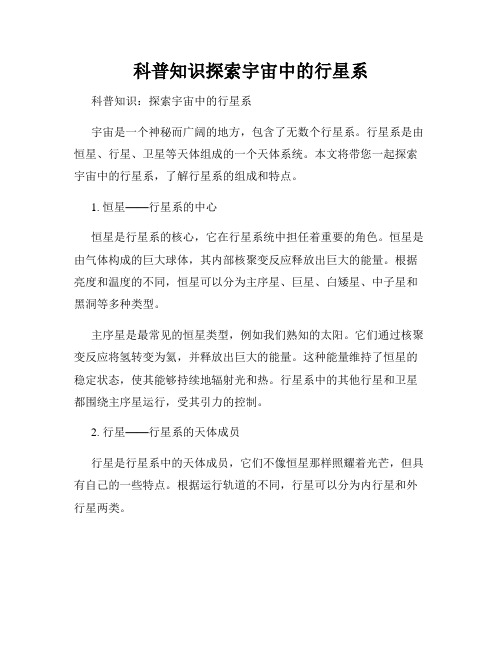 科普知识探索宇宙中的行星系

科普知识：探索宇宙中的行星系

宇宙是一个神秘而广阔的地方，包含了无数个行星系。行星系是由恒星、行星、卫星等天体组成的一个天体系统。本文将带您一起探索宇宙中的行星系，了解行星系的组成和特点。

1. 恒星——行星系的中心

恒星是行星系的核心，它在行星系统中担任着重要的角色。恒星是由气体构成的巨大球体，其内部核聚变反应释放出巨大的能量。根据亮度和温度的不同，恒星可以分为主序星、巨星、白矮星、中子星和黑洞等多种类型。

主序星是最常见的恒星类型，例如我们熟知的太阳。它们通过核聚变反应将氢转变为氦，并释放出巨大的能量。这种能量维持了恒星的稳定状态，使其能够持续地辐射光和热。行星系中的其他行星和卫星都围绕主序星运行，受其引力的控制。

2. 行星——行星系的天体成员

行星是行星系中的天体成员，它们不像恒星那样照耀着光芒，但具有自己的一些特点。根据运行轨道的不同，行星可以分为内行星和外行星两类。